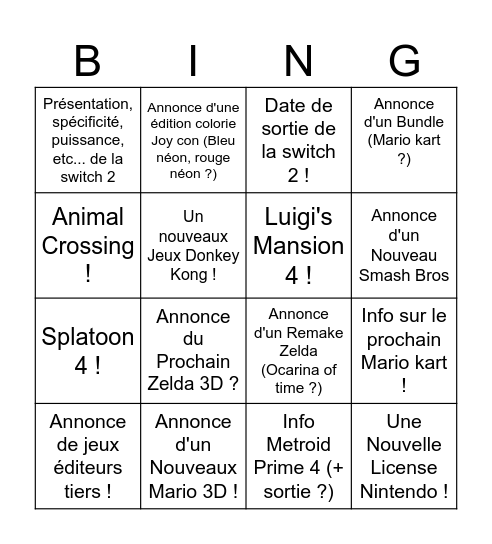 | B | I | N | G |
|---|---|---|---|
| Présentation, spécificité, puissance, etc... de la switch 2 | Annonce d'une édition colorie Joy con (Bleu néon, rouge néon ?) | Date de sortie de la switch 2 ! | Annonce d'un Bundle (Mario kart ?) |
| Animal Crossing ! | Un nouveaux Jeux Donkey Kong ! | Luigi's Mansion 4 ! | Annonce d'un Nouveau Smash Bros |
| Splatoon 4 ! | Annonce du Prochain Zelda 3D ? | Annonce d'un Remake Zelda (Ocarina of time ?) | Info sur le prochain Mario kart ! |
| Annonce de jeux éditeurs tiers ! | Annonce d'un Nouveaux Mario 3D ! | Info Metroid Prime 4 (+ sortie ?) | Une Nouvelle License Nintendo ! |